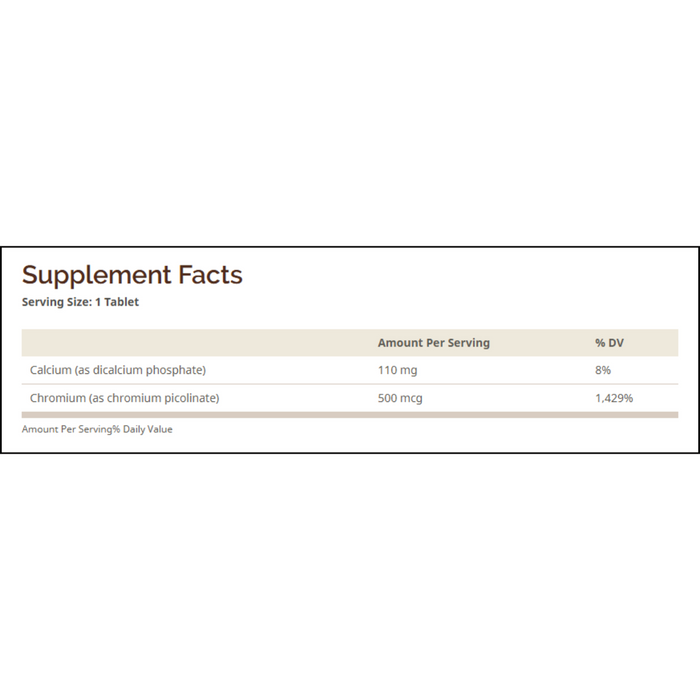 Supplement Facts
Serving Size: 1 Tablet

| | Amount Per Serving | % DV |
|---|---|---|
| Calcium (as dicalcium phosphate) | 110 mg | 8% |
| Chromium (as chromium picolinate) | 500 mcg | 1,429% |

Amount Per Serving% Daily Value